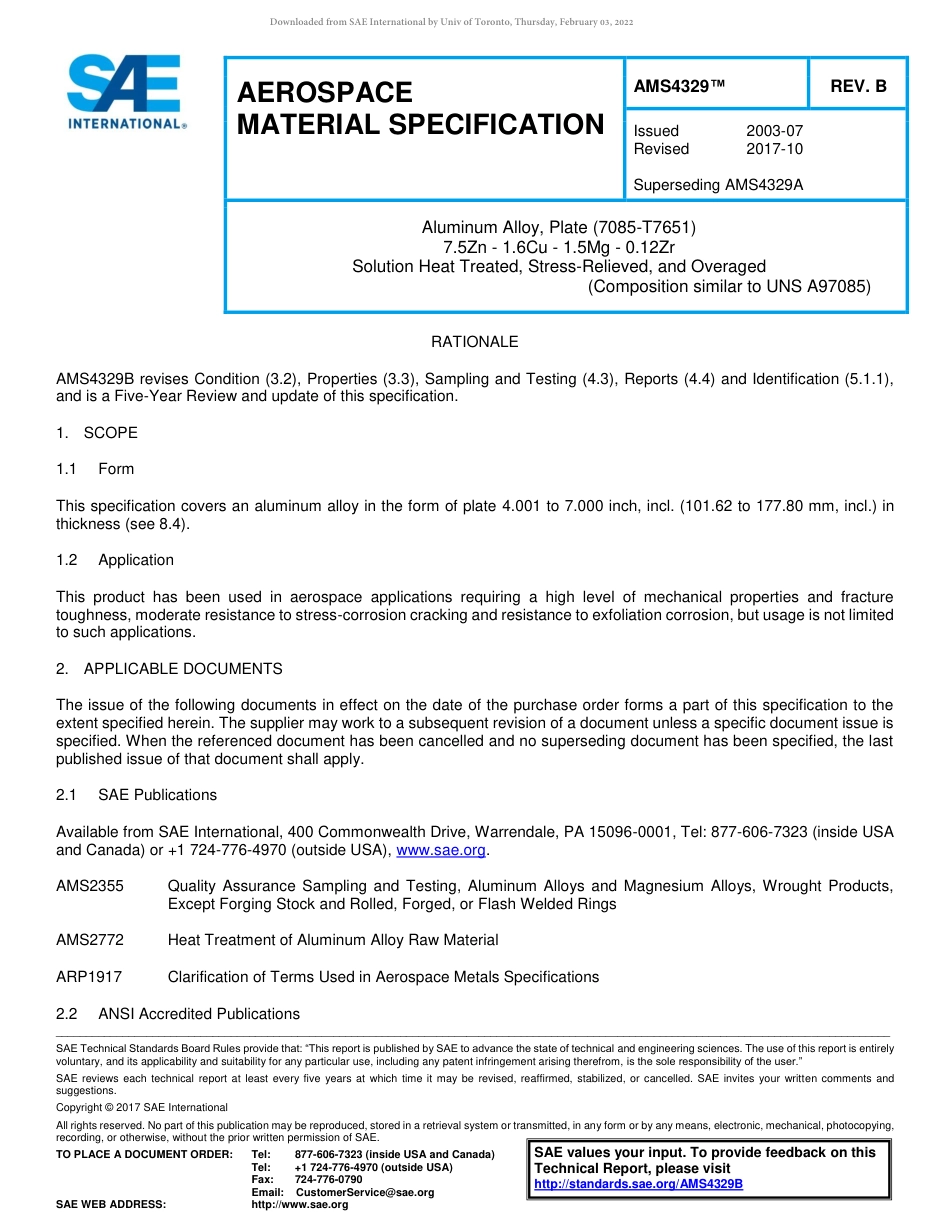 Downloaded from SAE International by Univ of Toronto, Thursday, February 03, 2022

SAE INTERNATIONAL®

AEROSPACE MATERIAL SPECIFICATION

AMS4329™

REV. B

Issued 2003-07
Revised 2017-10

Superseding AMS4329A

Aluminum Alloy, Plate (7085-T7651)
7.5Zn - 1.6Cu - 1.5Mg - 0.12Zr
Solution Heat Treated, Stress-Relieved, and Overaged
(Composition similar to UNS A97085)

RATIONALE

AMS4329B revises Condition (3.2), Properties (3.3), Sampling and Testing (4.3), Reports (4.4) and Identification (5.1.1), and is a Five-Year Review and update of this specification.

1. SCOPE

1.1 Form

This specification covers an aluminum alloy in the form of plate 4.001 to 7.000 inch, incl. (101.62 to 177.80 mm, incl.) in thickness (see 8.4).

1.2 Application

This product has been used in aerospace applications requiring a high level of mechanical properties and fracture toughness, moderate resistance to stress-corrosion cracking and resistance to exfoliation corrosion, but usage is not limited to such applications.

2. APPLICABLE DOCUMENTS

The issue of the following documents in effect on the date of the purchase order forms a part of this specification to the extent specified herein. The supplier may work to a subsequent revision of a document unless a specific document issue is specified. When the referenced document has been cancelled and no superseding document has been specified, the last published issue of that document shall apply.

2.1 SAE Publications

Available from SAE International, 400 Commonwealth Drive, Warrendale, PA 15096-0001, Tel: 877-606-7323 (inside USA and Canada) or +1 724-776-4970 (outside USA), www.sae.org.

AMS2355 Quality Assurance Sampling and Testing, Aluminum Alloys and Magnesium Alloys, Wrought Products, Except Forging Stock and Rolled, Forged, or Flash Welded Rings

AMS2772 Heat Treatment of Aluminum Alloy Raw Material

ARP1917 Clarification of Terms Used in Aerospace Metals Specifications

2.2 ANSI Accredited Publications

SAE Technical Standards Board Rules provide that: "This report is published by SAE to advance the state of technical and engineering sciences. The use of this report is entirely voluntary, and its applicability and suitability for any particular use, including any patent infringement arising therefrom, is the sole responsibility of the user."

SAE reviews each technical report at least every five years at which time it may be revised, reaffirmed, stabilized, or cancelled. SAE invites your written comments and suggestions.

Copyright © 2017 SAE International

All rights reserved. No part of this publication may be reproduced, stored in a retrieval system or transmitted, in any form or by any means, electronic, mechanical, photocopying, recording, or otherwise, without the prior written permission of SAE.

TO PLACE A DOCUMENT ORDER: Tel: 877-606-7323 (inside USA and Canada)
Tel: +1 724-776-4970 (outside USA)
Fax: 724-776-0790
Email: CustomerService@sae.org
SAE WEB ADDRESS: http://www.sae.org

SAE values your input. To provide feedback on this Technical Report, please visit http://standards.sae.org/AMS4329B